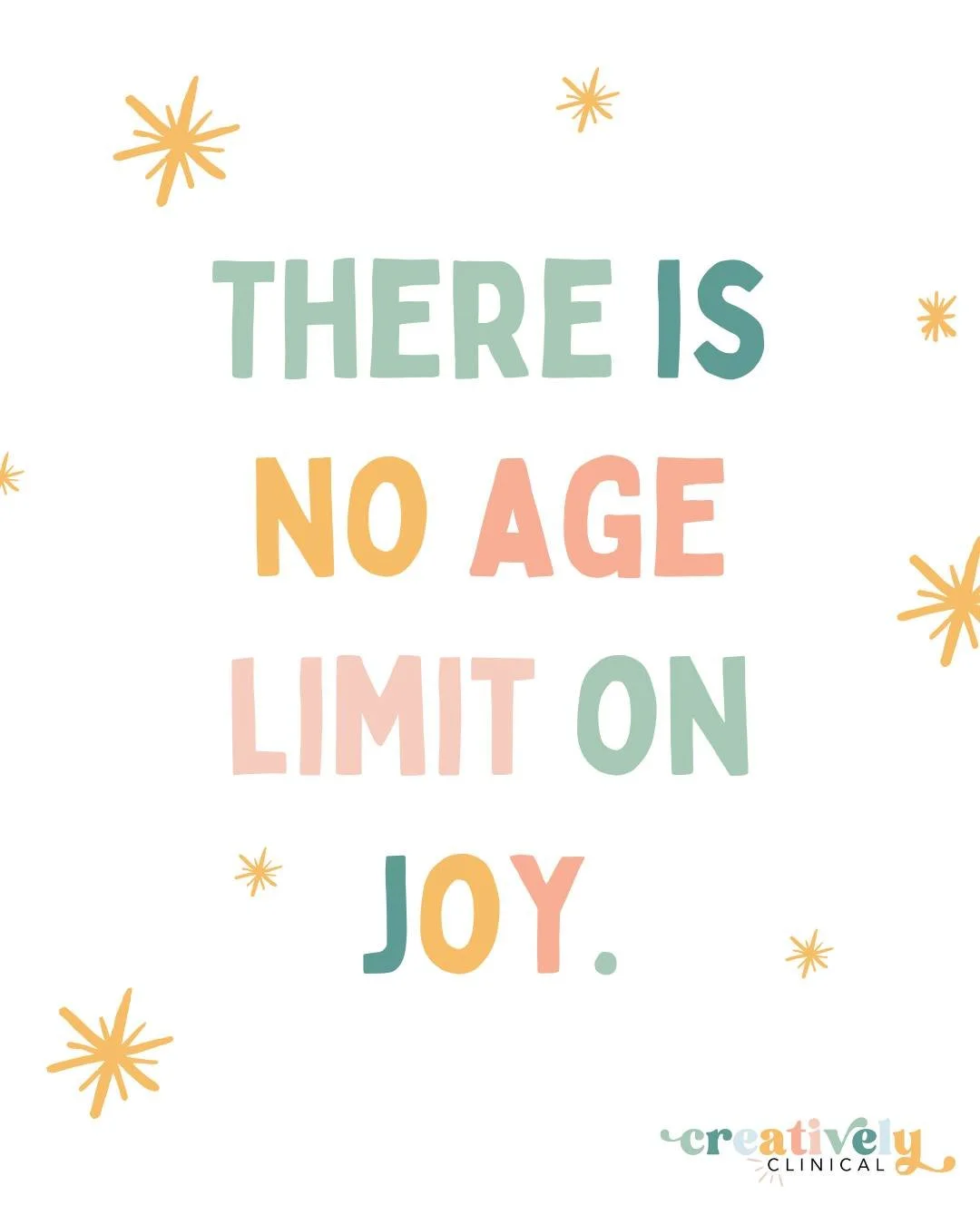 THERE IS NO AGE LIMIT ON JOY.

creatively
CLINICAL